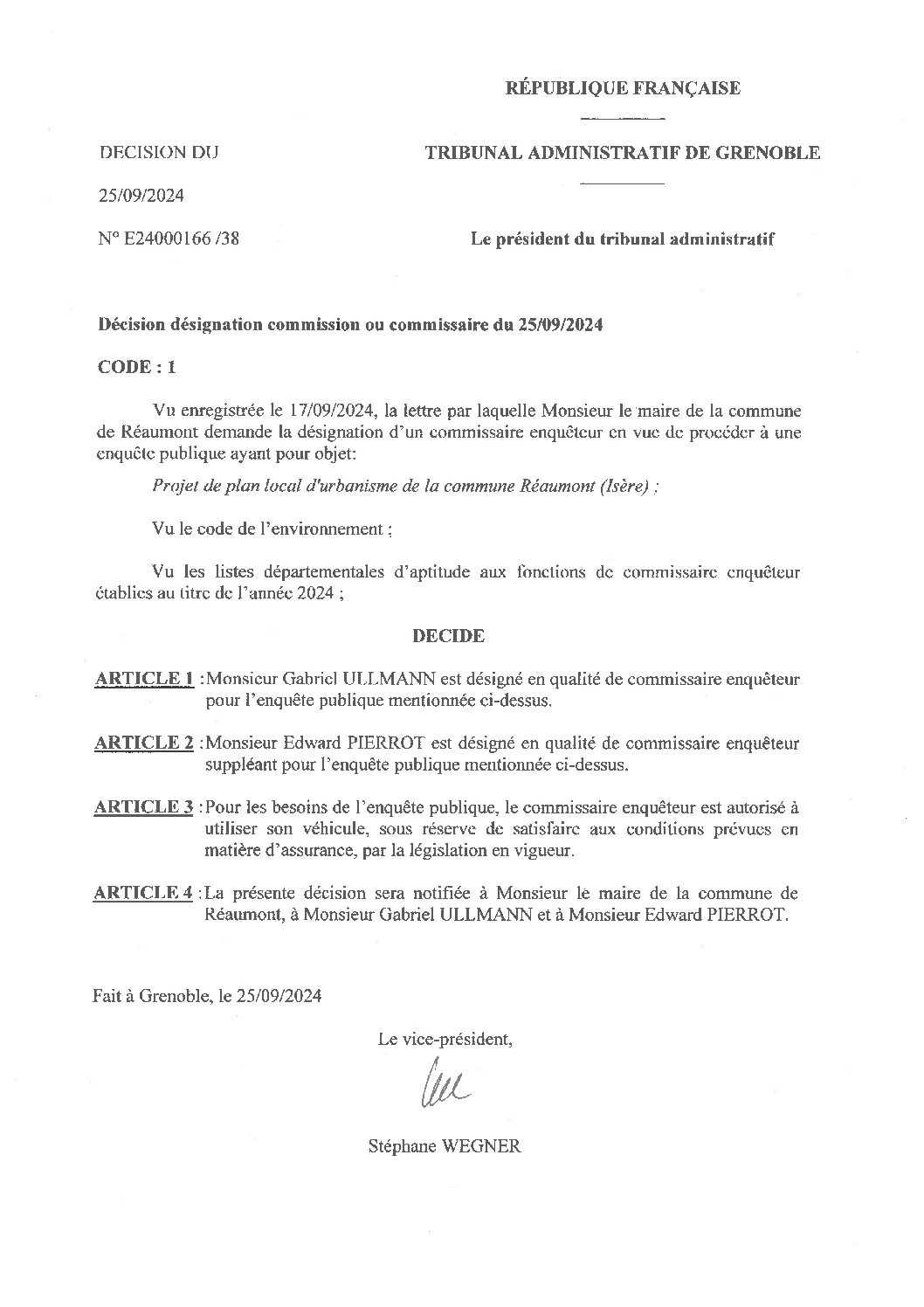 RÉPUBLIQUE FRANÇAISE

DECISION DU

TRIBUNAL ADMINISTRATIF DE GRENOBLE

25/09/2024

N° E24000166 /38

Le président du tribunal administratif

Décision désignation commission ou commissaire du 25/09/2024

CODE : 1

Vu enregistrée le 17/09/2024, la lettre par laquelle Monsieur le maire de la commune de Réaumont demande la désignation d'un commissaire enquêteur en vue de procéder à une enquête publique ayant pour objet:

Projet de plan local d'urbanisme de la commune Réaumont (Isère) ;

Vu le code de l'environnement ;

Vu les listes départementales d'aptitude aux fonctions de commissaire enquêteur établies au titre de l'année 2024 ;

DECIDE

ARTICLE 1 : Monsieur Gabriel ULLMANN est désigné en qualité de commissaire enquêteur pour l'enquête publique mentionnée ci-dessus.

ARTICLE 2 : Monsieur Edward PIERROT est désigné en qualité de commissaire enquêteur suppléant pour l'enquête publique mentionnée ci-dessus.

ARTICLE 3 : Pour les besoins de l'enquête publique, le commissaire enquêteur est autorisé à utiliser son véhicule, sous réserve de satisfaire aux conditions prévues en matière d'assurance, par la législation en vigueur.

ARTICLE 4 : La présente décision sera notifiée à Monsieur le maire de la commune de Réaumont, à Monsieur Gabriel ULLMANN et à Monsieur Edward PIERROT.

Fait à Grenoble, le 25/09/2024

Le vice-président,

Stéphane WEGNER